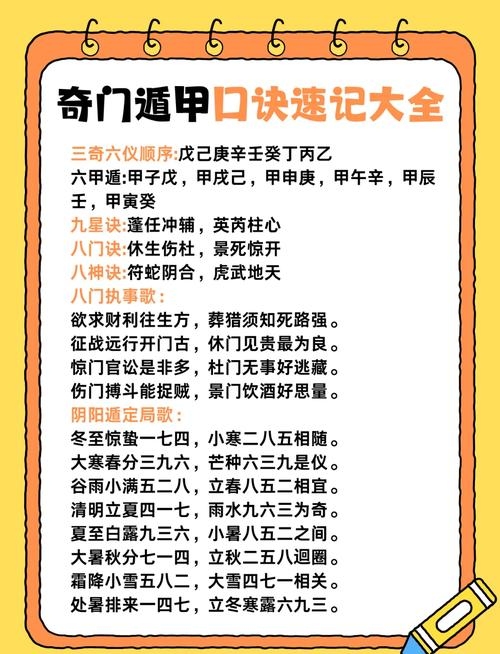 奇门遁甲口诀速记大全

三奇六仪顺序:戊己庚辛壬癸丁丙乙
六甲遁:甲子戊，甲戌己，甲申庚，甲午辛，甲辰壬，甲寅癸
九星诀:蓬任冲辅，英芮柱心
八门诀:休生伤杜，景死惊开
八神诀:符蛇阴合，虎武地天
八门执事歌：
欲求财利往生方，葬猎须知死路强。
征战远行开门古，休门见贵最为良。
惊门官讼是非多，杜门无事好逃藏。
伤门搏斗能捉贼，景门饮酒好思量。
阴阳遁定局歌：
冬至惊蛰一七四，小寒二八五相随。
大寒春分三九六，芒种六三九是仪。
谷雨小满五二八，立春八五二相宜。
清明立夏四一七，雨水九六三为奇。
夏至白露九三六，小暑八五二之间。
大暑秋分七一四，立秋二五八迴圈。
霜降小雪五八二，大雪四七一相关。
处暑排来一四七，立冬寒露六九三。